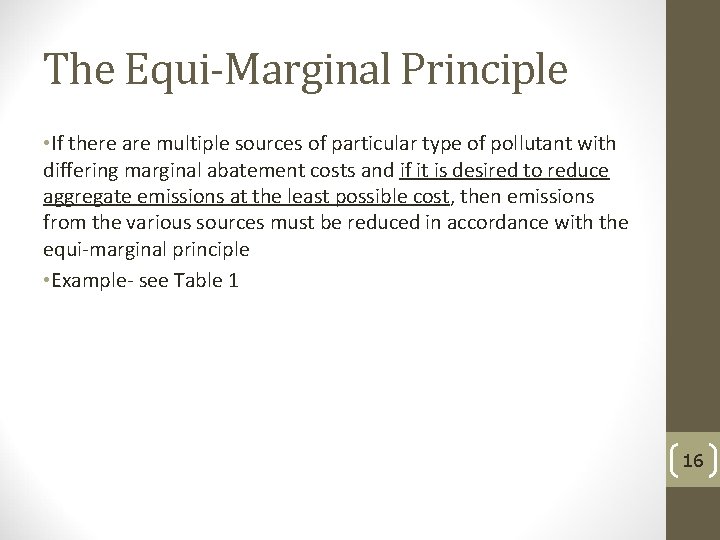 The Equi-Marginal Principle

•If there are multiple sources of particular type of pollutant with differing marginal abatement costs and if it is desired to reduce aggregate emissions at the least possible cost, then emissions from the various sources must be reduced in accordance with the equi-marginal principle

•Example- see Table 1

16